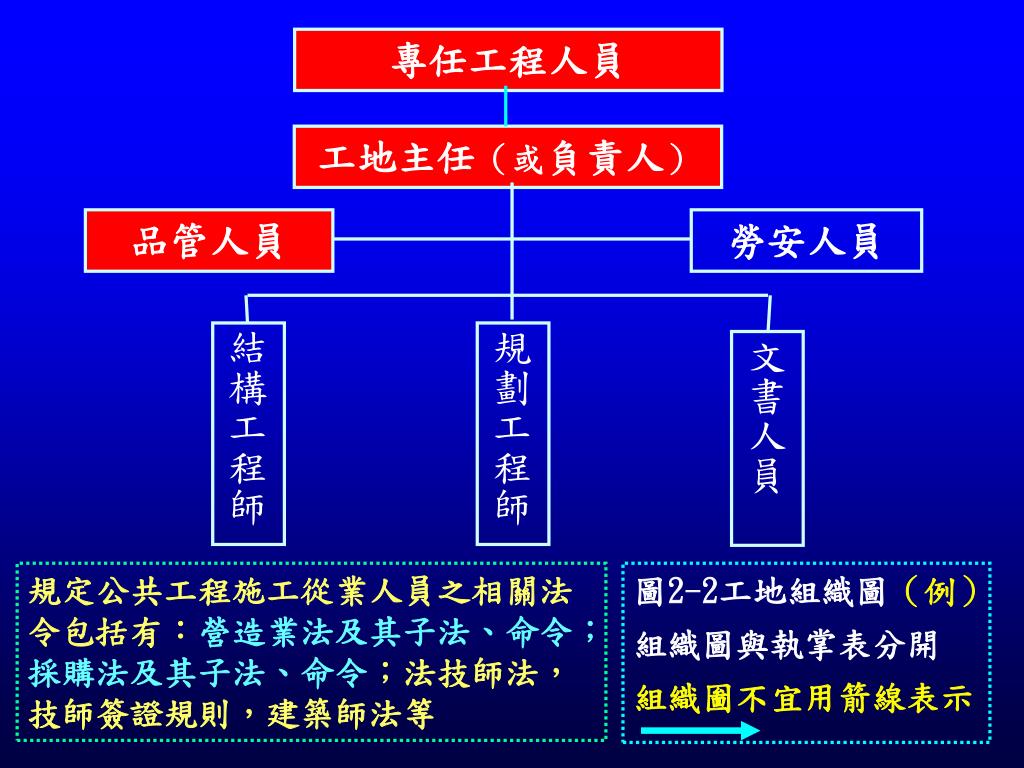 專任工程人員

工地主任（或負責人）

品管人員

勞安人員

結構工程師

規劃工程師

文書人員

規定公共工程施工從業人員之相關法令包括有：營造業法及其子法、命令；採購法及其子法、命令；法技師法，技師簽證規則，建築師法等

圖2-2工地組織圖（例）
組織圖與執掌表分開
組織圖不宜用箭線表示